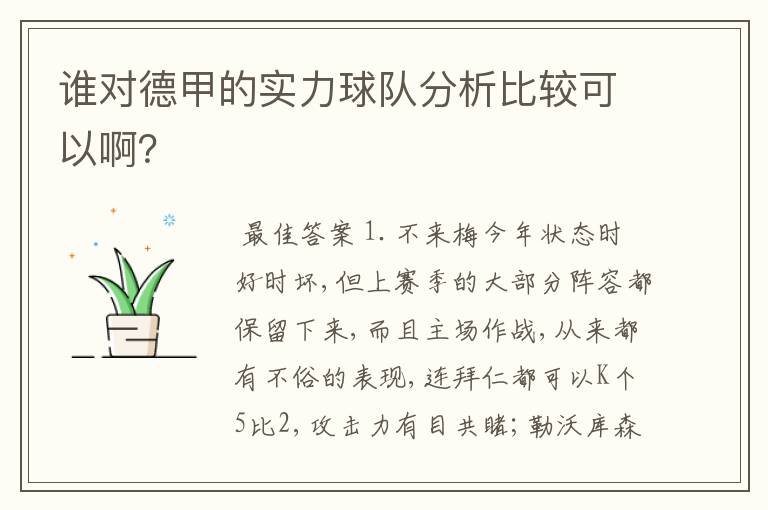 谁对德甲的实力球队分析比较可以啊?

最佳答案 1. 不来梅今年状态时好时坏,但上赛季的大部分阵容都保留下来,而且主场作战,从来都有不俗的表现,连拜仁都可以K个5比2,攻击力有目共睹;勒沃库森